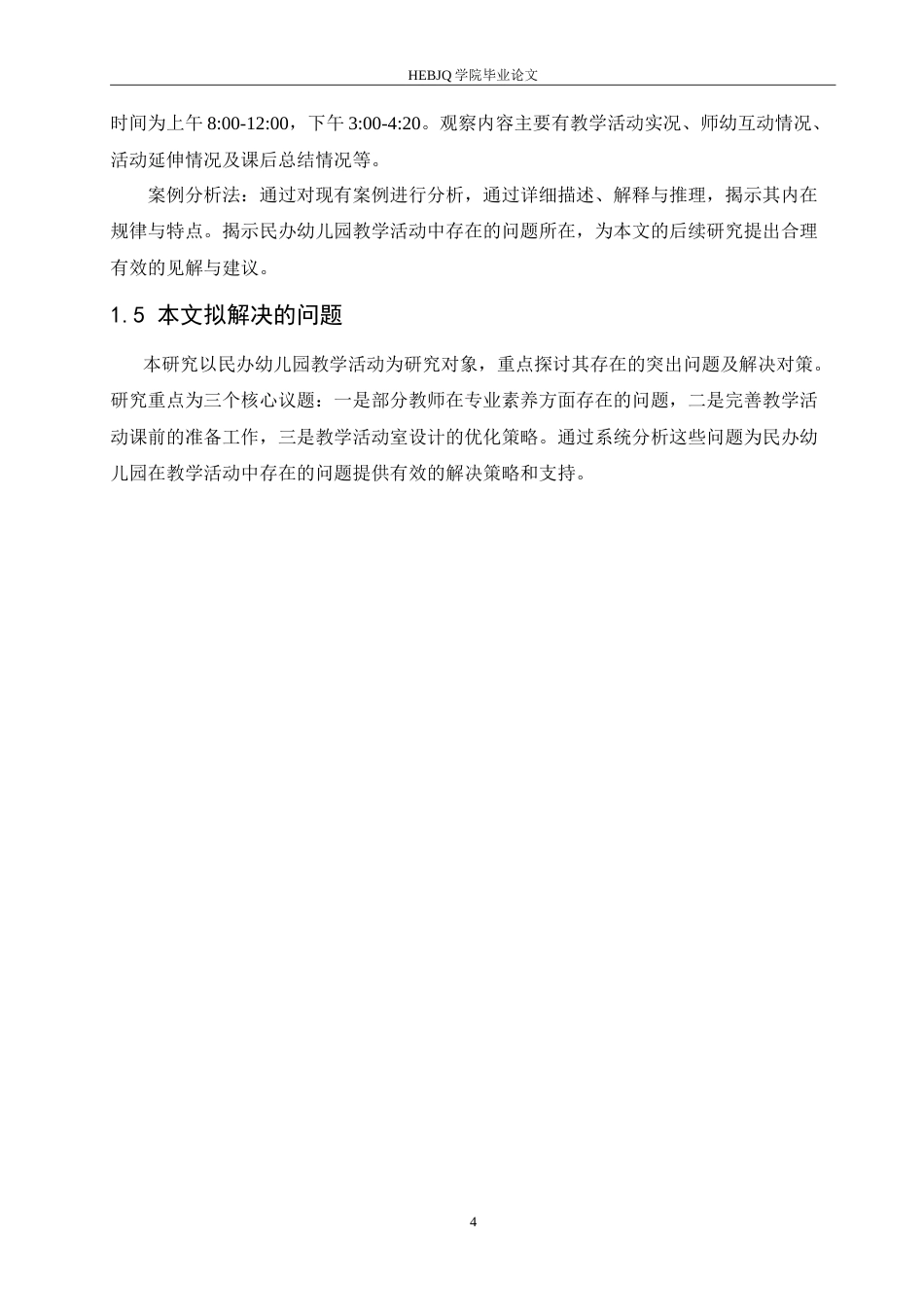 HEBJQ 学院毕业论文

时间为上午 8:00-12:00，下午 3:00-4:20。观察内容主要有教学活动实况、师幼互动情况、活动延伸情况及课后总结情况等。

案例分析法：通过对现有案例进行分析，通过详细描述、解释与推理，揭示其内在规律与特点。揭示民办幼儿园教学活动中存在的问题所在，为本文的后续研究提出合理有效的见解与建议。

1.5 本文拟解决的问题

本研究以民办幼儿园教学活动为研究对象，重点探讨其存在的突出问题及解决对策。研究重点为三个核心议题：一是部分教师在专业素养方面存在的问题，二是完善教学活动课前的准备工作，三是教学活动室设计的优化策略。通过系统分析这些问题为民办幼儿园在教学活动中存在的问题提供有效的解决策略和支持。

4